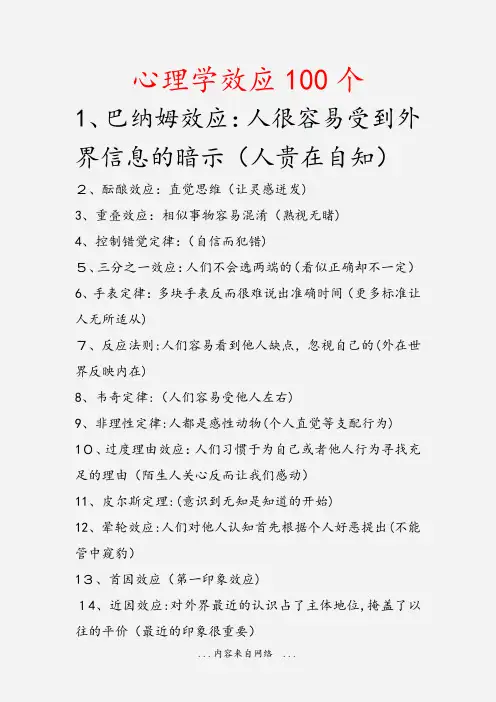 心理学效应 100 个

1、巴纳姆效应：人很容易受到外界信息的暗示（人贵在自知）

2、酝酿效应：直觉思维（让灵感迸发）

3、重叠效应：相似事物容易混淆（熟视无睹）

4、控制错觉定律：（自信而犯错）

5、三分之一效应：人们不会选两端的（看似正确却不一定）

6、手表定律：多块手表反而很难说出准确时间（更多标准让人无所适从）

7、反应法则：人们容易看到他人缺点，忽视自己的（外在世界反映内在）

8、韦奇定律：（人们容易受他人左右）

9、非理性定律：人都是感性动物（个人直觉等支配行为）

10、过度理由效应：人们习惯于为自己或者他人行为寻找充足的理由（陌生人关心反而让我们感动）

11、皮尔斯定理：（意识到无知是知道的开始）

12、晕轮效应：人们对他人认知首先根据个人好恶提出（不能管中窥豹）

13、首因效应（第一印象效应）

14、近因效应：对外界最近的认识占了主体地位，掩盖了以往的平价（最近的印象很重要）

...内容来自网络 ...